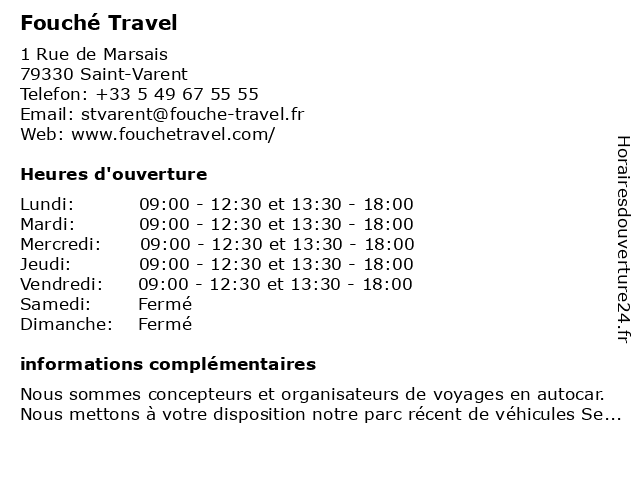 Fouché Travel

1 Rue de Marsais
79330 Saint-Varent
Telefon: +33 5 49 67 55 55
Email: stvarent@fouche-travel.fr
Web: www.fouchetravel.com/

Heures d'ouverture

| | |
|---|---|
| Lundi: | 09:00 - 12:30 et 13:30 - 18:00 |
| Mardi: | 09:00 - 12:30 et 13:30 - 18:00 |
| Mercredi: | 09:00 - 12:30 et 13:30 - 18:00 |
| Jeudi: | 09:00 - 12:30 et 13:30 - 18:00 |
| Vendredi: | 09:00 - 12:30 et 13:30 - 18:00 |
| Samedi: | Fermé |
| Dimanche: | Fermé |

informations complémentaires

Nous sommes concepteurs et organisateurs de voyages en autocar. Nous mettons à votre disposition notre parc récent de véhicules Se...

Horairesdouverture24.fr